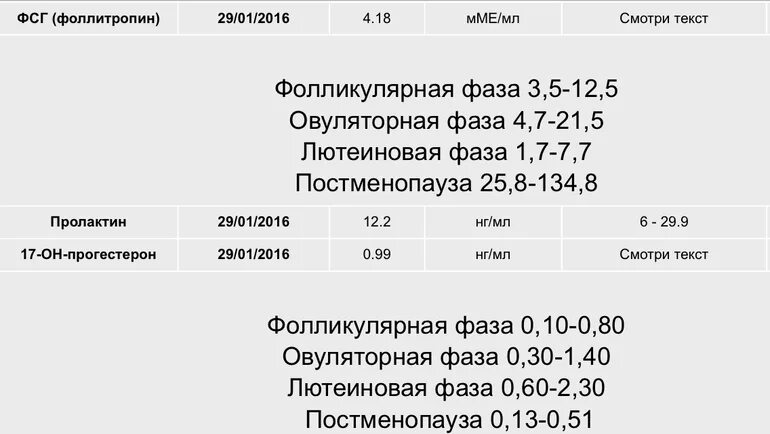 | ФСГ (фоллитропин) | 29/01/2016 | 4.18 | мМЕ/мл | Смотри текст |
|---|---|---|---|---|

Фолликулярная фаза 3,5-12,5
Овуляторная фаза 4,7-21,5
Лютеиновая фаза 1,7-7,7
Постменопауза 25,8-134,8

| Пролактин | 29/01/2016 | 12.2 | нг/мл | 6 - 29.9 |
|---|---|---|---|---|
| 17-ОН-прогестерон | 29/01/2016 | 0.99 | нг/мл | Смотри текст |

Фолликулярная фаза 0,10-0,80
Овуляторная фаза 0,30-1,40
Лютеиновая фаза 0,60-2,30
Постменопауза 0,13-0,51